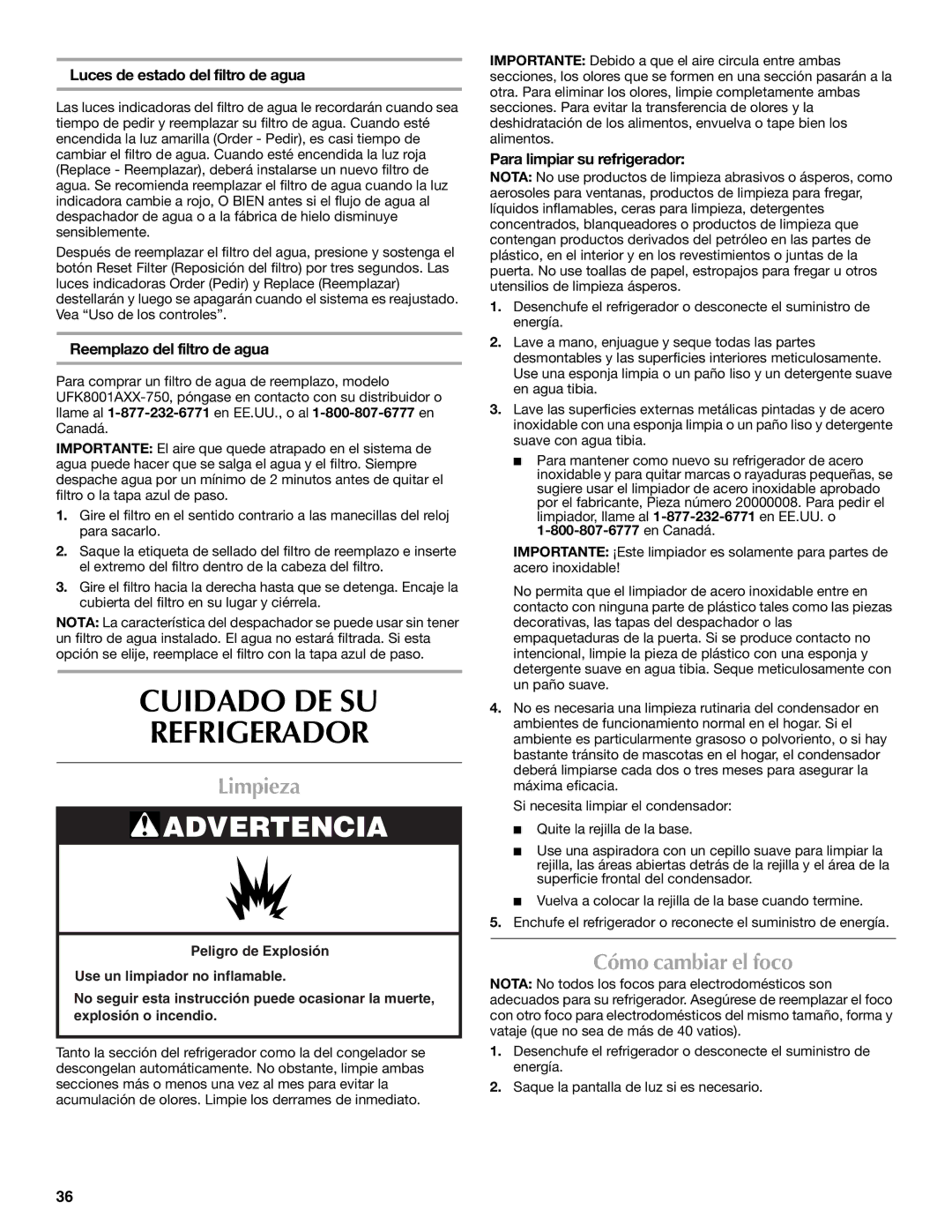 Luces de estado del filtro de agua

Las luces indicadoras del filtro de agua le recordarán cuando sea tiempo de pedir y reemplazar su filtro de agua. Cuando esté encendida la luz amarilla (Order - Pedir), es casi tiempo de cambiar el filtro de agua. Cuando esté encendida la luz roja (Replace - Reemplazar), deberá instalarse un nuevo filtro de agua. Se recomienda reemplazar el filtro de agua cuando la luz indicadora cambie a rojo, O BIEN antes si el flujo de agua al despachador de agua o a la fábrica de hielo disminuye sensiblemente.

Después de reemplazar el filtro del agua, presione y sostenga el botón Reset Filter (Reposición del filtro) por tres segundos. Las luces indicadoras Order (Pedir) y Replace (Reemplazar) destellarán y luego se apagarán cuando el sistema es reajustado. Vea “Uso de los controles”.

Reemplazo del filtro de agua

Para comprar un filtro de agua de reemplazo, modelo UFK8001AXX-750, póngase en contacto con su distribuidor o llame al 1-877-232-6771 en EE.UU., o al 1-800-807-6777 en Canadá.

IMPORTANTE: El aire que quede atrapado en el sistema de agua puede hacer que se salga el agua y el filtro. Siempre despache agua por un mínimo de 2 minutos antes de quitar el filtro o la tapa azul de paso.

1. Gire el filtro en el sentido contrario a las manecillas del reloj para sacarlo.

2. Saque la etiqueta de sellado del filtro de reemplazo e inserte el extremo del filtro dentro de la cabeza del filtro.

3. Gire el filtro hacia la derecha hasta que se detenga. Encaje la cubierta del filtro en su lugar y ciérrela.

NOTA: La característica del despachador se puede usar sin tener un filtro de agua instalado. El agua no estará filtrada. Si esta opción se elije, reemplace el filtro con la tapa azul de paso.

CUIDADO DE SU REFRIGERADOR

Limpieza

ADVERTENCIA

Peligro de Explosión

Use un limpiador no inflamable.

No seguir esta instrucción puede ocasionar la muerte, explosión o incendio.

Tanto la sección del refrigerador como la del congelador se descongelan automáticamente. No obstante, limpie ambas secciones más o menos una vez al mes para evitar la acumulación de olores. Limpie los derrames de inmediato.

IMPORTANTE: Debido a que el aire circula entre ambas secciones, los olores que se formen en una sección pasarán a la otra. Para eliminar los olores, limpie completamente ambas secciones. Para evitar la transferencia de olores y la deshidratación de los alimentos, envuelva o tape bien los alimentos.

Para limpiar su refrigerador:

NOTA: No use productos de limpieza abrasivos o ásperos, como aerosoles para ventanas, productos de limpieza para fregar, líquidos inflamables, ceras para limpieza, detergentes concentrados, blanqueadores o productos de limpieza que contengan productos derivados del petróleo en las partes de plástico, en el interior y en los revestimientos o juntas de la puerta. No use toallas de papel, estropajos para fregar u otros utensilios de limpieza ásperos.

1. Desenchufe el refrigerador o desconecte el suministro de energía.

2. Lave a mano, enjuague y seque todas las partes desmontables y las superficies interiores meticulosamente. Use una esponja limpia o un paño liso y un detergente suave en agua tibia.

3. Lave las superficies externas metálicas pintadas y de acero inoxidable con una esponja limpia o un paño liso y detergente suave con agua tibia.

■ Para mantener como nuevo su refrigerador de acero inoxidable y para quitar marcas o rayaduras pequeñas, se sugiere usar el limpiador de acero inoxidable aprobado por el fabricante, Pieza número 20000008. Para pedir el limpiador, llame al 1-877-232-6771 en EE.UU. o 1-800-807-6777 en Canadá.

IMPORTANTE: ¡Este limpiador es solamente para partes de acero inoxidable!

No permita que el limpiador de acero inoxidable entre en contacto con ninguna parte de plástico tales como las piezas decorativas, las tapas del despachador o las empaquetaduras de la puerta. Si se produce contacto no intencional, limpie la pieza de plástico con una esponja y detergente suave en agua tibia. Seque meticulosamente con un paño suave.

4. No es necesaria una limpieza rutinaria del condensador en ambientes de funcionamiento normal en el hogar. Si el ambiente es particularmente grasoso o polvoriento, o si hay bastante tránsito de mascotas en el hogar, el condensador deberá limpiarse cada dos o tres meses para asegurar la máxima eficacia.

Si necesita limpiar el condensador:

■ Quite la rejilla de la base.

■ Use una aspiradora con un cepillo suave para limpiar la rejilla, las áreas abiertas detrás de la rejilla y el área de la superficie frontal del condensador.

■ Vuelva a colocar la rejilla de la base cuando termine.

5. Enchufe el refrigerador o reconecte el suministro de energía.

Cómo cambiar el foco

NOTA: No todos los focos para electrodomésticos son adecuados para su refrigerador. Asegúrese de reemplazar el foco con otro foco para electrodomésticos del mismo tamaño, forma y vataje (que no sea de más de 40 vatios).

1. Desenchufe el refrigerador o desconecte el suministro de energía.

2. Saque la pantalla de luz si es necesario.

36